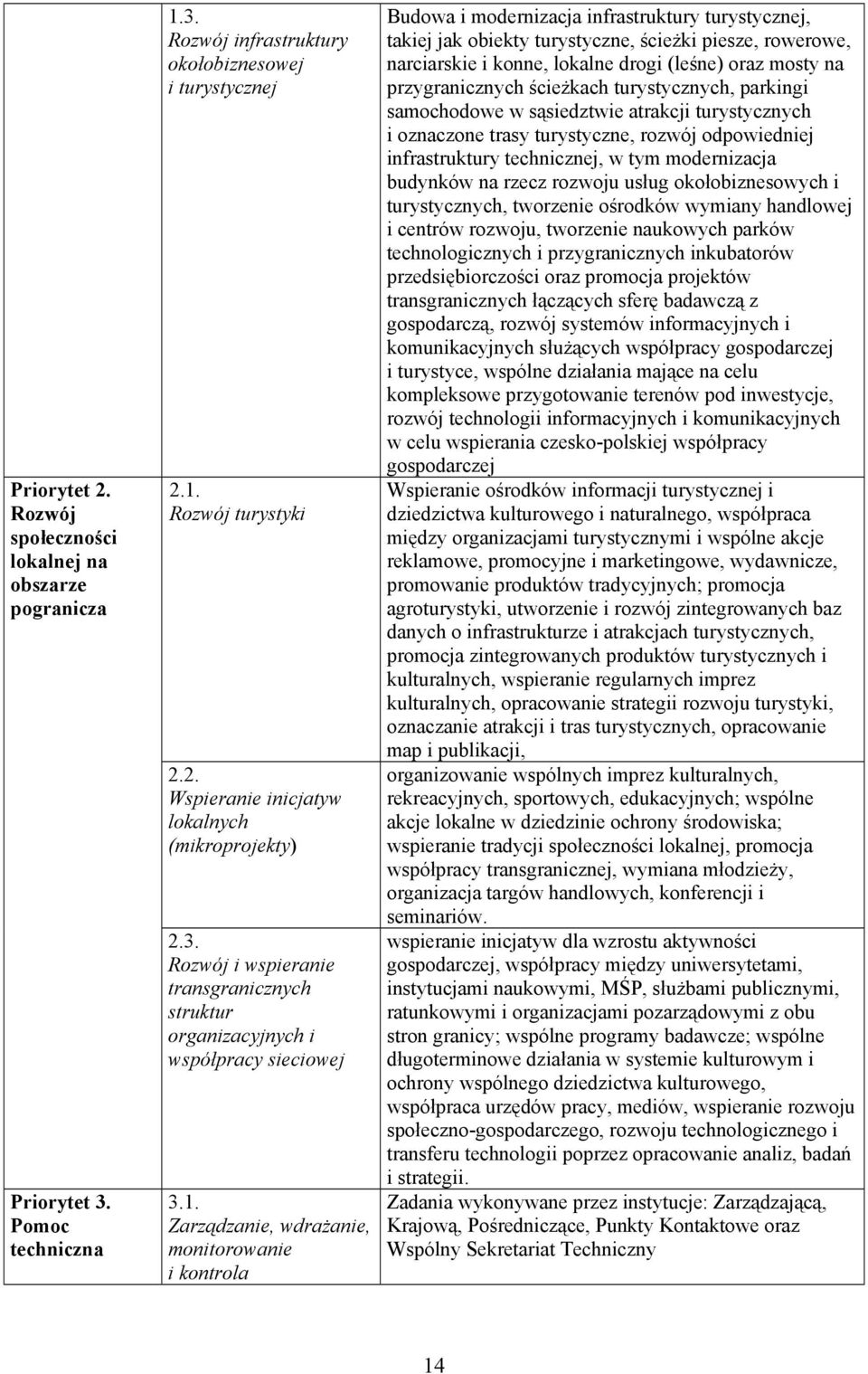 |  |  |  |
|---|---|---|
|  | 1.3. Rozwój infrastruktury okołobiznesowej i turystycznej | Budowa i modernizacja infrastruktury turystycznej, takiej jak obiekty turystyczne, ścieżki piesze, rowerowe, narciarskie i konne, lokalne drogi (leśne) oraz mosty na przygranicznych ścieżkach turystycznych, parkingi samochodowe w sąsiedztwie atrakcji turystycznych i oznaczone trasy turystyczne, rozwój odpowiedniej infrastruktury technicznej, w tym modernizacja budynków na rzecz rozwoju usług okołobiznesowych i turystycznych, tworzenie ośrodków wymiany handlowej i centrów rozwoju, tworzenie naukowych parków technologicznych i przygranicznych inkubatorów przedsiębiorczości oraz promocja projektów transgranicznych łączących sferę badawczą z gospodarczą, rozwój systemów informacyjnych i komunikacyjnych służących współpracy gospodarczej i turystyce, wspólne działania mające na celu kompleksowe przygotowanie terenów pod inwestycje, rozwój technologii informacyjnych i komunikacyjnych w celu wspierania czesko-polskiej współpracy gospodarczej |
| Priorytet 2. Rozwój społeczności lokalnej na obszarze pogranicza | 2.1. Rozwój turystyki | Wspieranie ośrodków informacji turystycznej i dziedzictwa kulturowego i naturalnego, współpraca między organizacjami turystycznymi i wspólne akcje reklamowe, promocyjne i marketingowe, wydawnicze, promowanie produktów tradycyjnych; promocja agroturystyki, utworzenie i rozwój zintegrowanych baz danych o infrastrukturze i atrakcjach turystycznych, promocja zintegrowanych produktów turystycznych i kulturalnych, wspieranie regularnych imprez kulturalnych, opracowanie strategii rozwoju turystyki, oznaczanie atrakcji i tras turystycznych, opracowanie map i publikacji, |
|  | 2.2. Wspieranie inicjatyw lokalnych (mikroprojekty) | organizowanie wspólnych imprez kulturalnych, rekreacyjnych, sportowych, edukacyjnych; wspólne akcje lokalne w dziedzinie ochrony środowiska; wspieranie tradycji społeczności lokalnej, promocja współpracy transgranicznej, wymiana młodzieży, organizacja targów handlowych, konferencji i seminariów. |
|  | 2.3. Rozwój i wspieranie transgranicznych struktur organizacyjnych i współpracy sieciowej | wspieranie inicjatyw dla wzrostu aktywności gospodarczej, współpracy między uniwersytetami, instytucjami naukowymi, MŚP, służbami publicznymi, ratunkowymi i organizacjami pozarządowymi z obu stron granicy; wspólne programy badawcze; wspólne długoterminowe działania w systemie kulturowym i ochrony wspólnego dziedzictwa kulturowego, współpraca urzędów pracy, mediów, wspieranie rozwoju społeczno-gospodarczego, rozwoju technologicznego i transferu technologii poprzez opracowanie analiz, badań i strategii. |
| Priorytet 3. Pomoc techniczna | 3.1. Zarządzanie, wdrażanie, monitorowanie i kontrola | Zadania wykonywane przez instytucje: Zarządzającą, Krajową, Pośredniczące, Punkty Kontaktowe oraz Wspólny Sekretariat Techniczny |

14